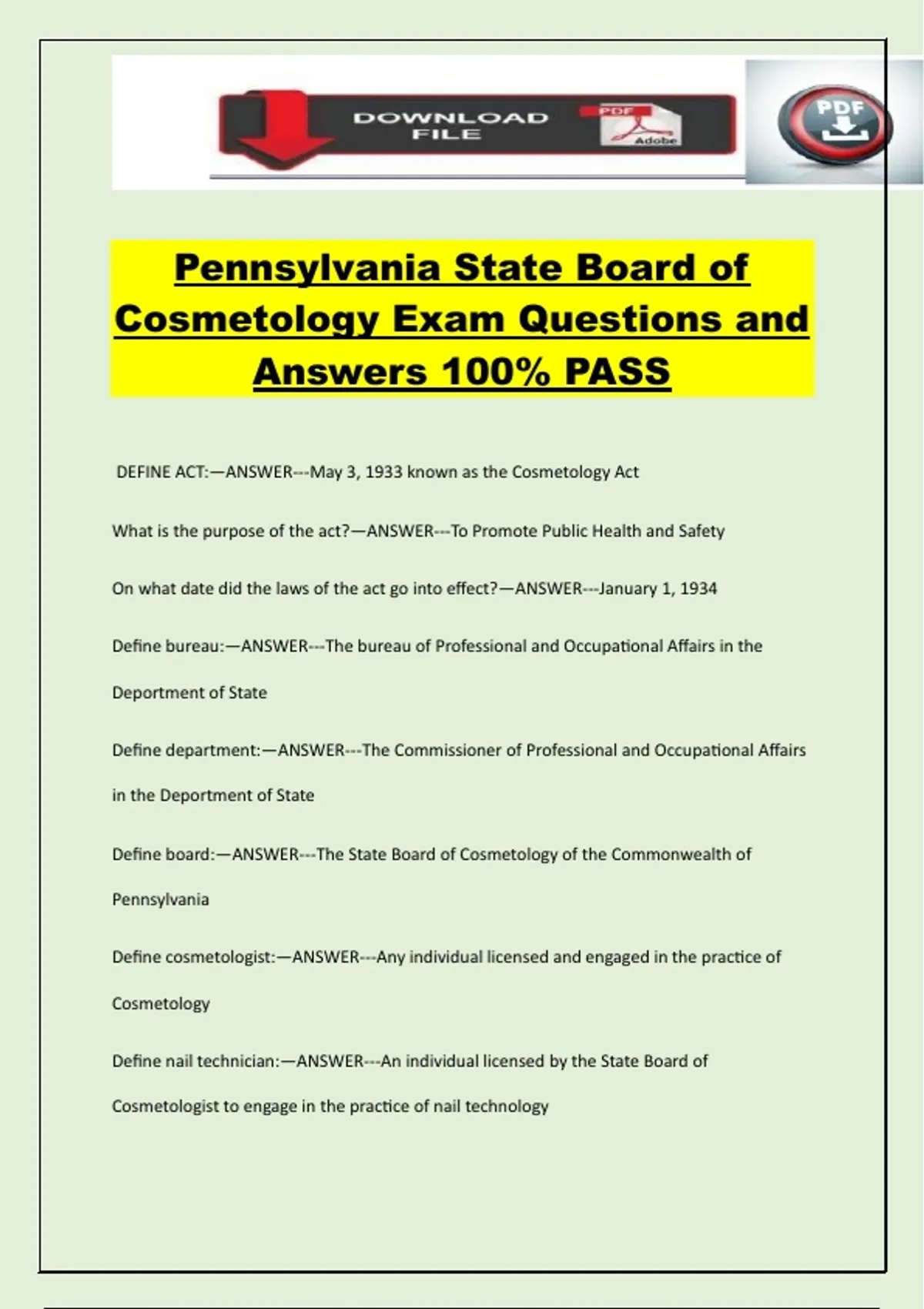 DOWNLOAD FILE

PDF

Adobe

PDF

Pennsylvania State Board of Cosmetology Exam Questions and Answers 100% PASS

DEFINE ACT:—ANSWER---May 3, 1933 known as the Cosmetology Act

What is the purpose of the act?—ANSWER---To Promote Public Health and Safety

On what date did the laws of the act go into effect?—ANSWER---January 1, 1934

Define bureau:—ANSWER---The bureau of Professional and Occupational Affairs in the Deportment of State

Define department:—ANSWER---The Commissioner of Professional and Occupational Affairs in the Deportment of State

Define board:—ANSWER---The State Board of Cosmetology of the Commonwealth of Pennsylvania

Define cosmetologist:—ANSWER---Any individual licensed and engaged in the practice of Cosmetology

Define nail technician:—ANSWER---An individual licensed by the State Board of Cosmetologist to engage in the practice of nail technology